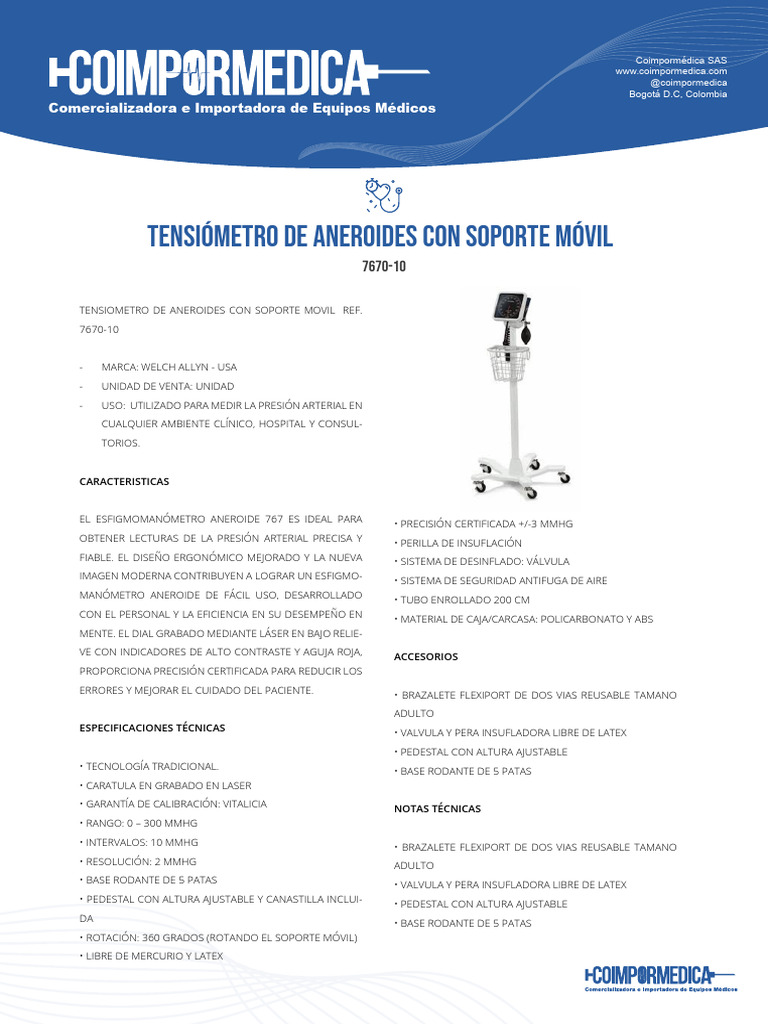 COIMPORMEDICA
Comercializadora e Importadora de Equipos Médicos

Coimpormédica SAS
www.coimpormedica.com
@coimpormedica
Bogotá D.C, Colombia

TENSIÓMETRO DE ANEROIDES CON SOPORTE MÓVIL

7670-10

TENSIOMETRO DE ANEROIDES CON SOPORTE MOVIL REF. 7670-10

- MARCA: WELCH ALLYN - USA
- UNIDAD DE VENTA: UNIDAD
- USO: UTILIZADO PARA MEDIR LA PRESIÓN ARTERIAL EN CUALQUIER AMBIENTE CLÍNICO, HOSPITAL Y CONSULTORIOS.

CARACTERISTICAS

EL ESFIGMOMANÓMETRO ANEROIDE 767 ES IDEAL PARA OBTENER LECTURAS DE LA PRESIÓN ARTERIAL PRECISA Y FIABLE. EL DISEÑO ERGONÓMICO MEJORADO Y LA NUEVA IMAGEN MODERNA CONTRIBUYEN A LOGRAR UN ESFIGMOMANÓMETRO ANEROIDE DE FÁCIL USO, DESARROLLADO CON EL PERSONAL Y LA EFICIENCIA EN SU DESEMPEÑO EN MENTE. EL DIAL GRABADO MEDIANTE LÁSER EN BAJO RELIEVE CON INDICADORES DE ALTO CONTRASTE Y AGUJA ROJA, PROPORCIONA PRECISIÓN CERTIFICADA PARA REDUCIR LOS ERRORES Y MEJORAR EL CUIDADO DEL PACIENTE.

ESPECIFICACIONES TÉCNICAS

• TECNOLOGÍA TRADICIONAL.
• CARATULA EN GRABADO EN LASER
• GARANTÍA DE CALIBRACIÓN: VITALICIA
• RANGO: 0 – 300 MMHG
• INTERVALOS: 10 MMHG
• RESOLUCIÓN: 2 MMHG
• BASE RODANTE DE 5 PATAS
• PEDESTAL CON ALTURA AJUSTABLE Y CANASTILLA INCLUIDA
• ROTACIÓN: 360 GRADOS (ROTANDO EL SOPORTE MÓVIL)
• LIBRE DE MERCURIO Y LATEX

• PRECISIÓN CERTIFICADA +/-3 MMHG
• PERILLA DE INSUFLACIÓN
• SISTEMA DE DESINFLADO: VÁLVULA
• SISTEMA DE SEGURIDAD ANTIFUGA DE AIRE
• TUBO ENROLLADO 200 CM
• MATERIAL DE CAJA/CARCASA: POLICARBONATO Y ABS

ACCESORIOS

• BRAZALETE FLEXIPORT DE DOS VIAS REUSABLE TAMANO ADULTO
• VALVULA Y PERA INSUFLADORA LIBRE DE LATEX
• PEDESTAL CON ALTURA AJUSTABLE
• BASE RODANTE DE 5 PATAS

NOTAS TÉCNICAS

• BRAZALETE FLEXIPORT DE DOS VIAS REUSABLE TAMANO ADULTO
• VALVULA Y PERA INSUFLADORA LIBRE DE LATEX
• PEDESTAL CON ALTURA AJUSTABLE
• BASE RODANTE DE 5 PATAS

COIMPORMEDICA
Comercializadora e Importadora de Equipos Médicos